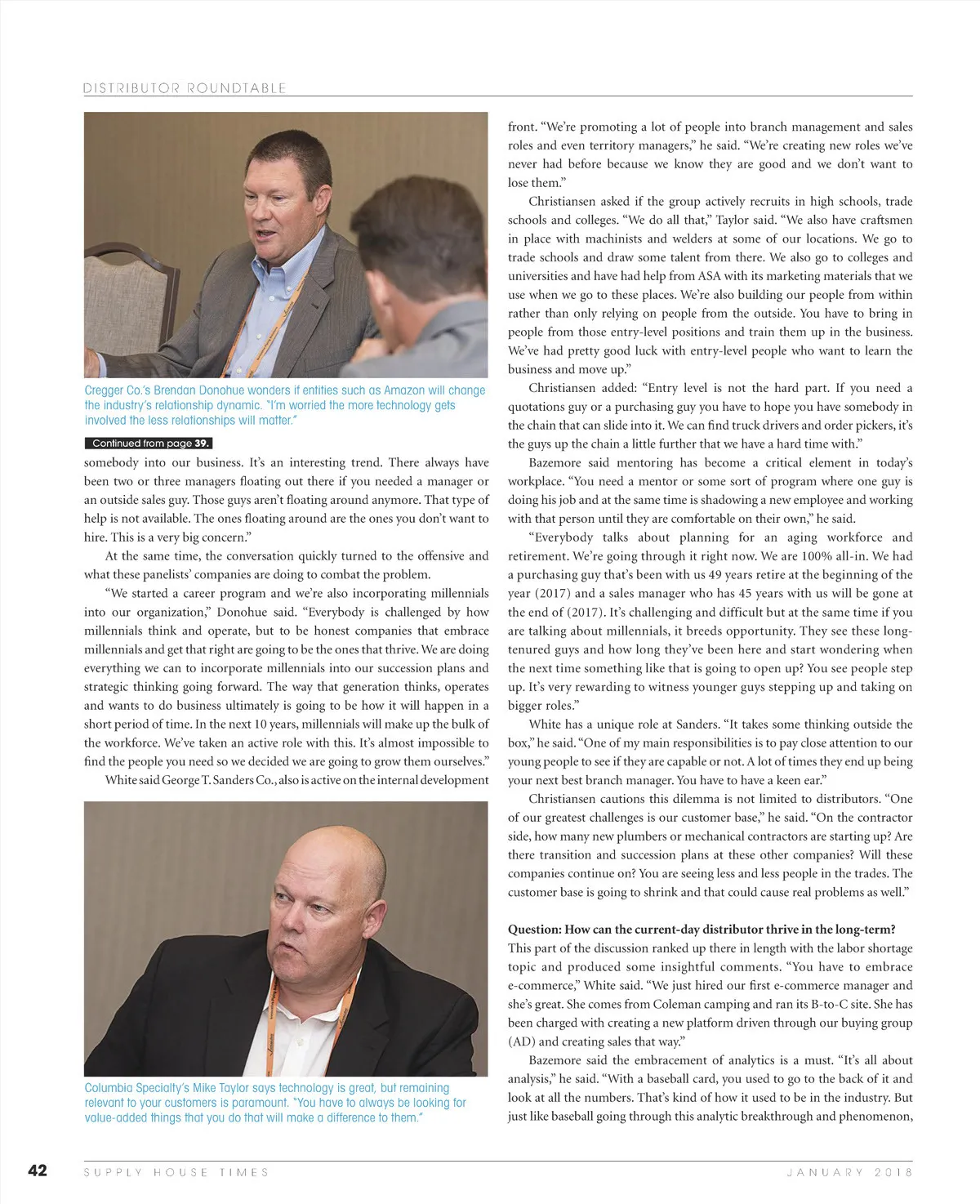 DISTRIBUTOR ROUNDTABLE

Cregger Co.'s Brendan Donohue wonders if entities such as Amazon will change the industry's relationship dynamic. "I'm worried the more technology gets involved the less relationships will matter."

Continued from page 39.

somebody into our business. It's an interesting trend. There always have been two or three managers floating out there if you needed a manager or an outside sales guy. Those guys aren't floating around anymore. That type of help is not available. The ones floating around are the ones you don't want to hire. This is a very big concern."

At the same time, the conversation quickly turned to the offensive and what these panelists' companies are doing to combat the problem.

"We started a career program and we're also incorporating millennials into our organization," Donohue said. "Everybody is challenged by how millennials think and operate, but to be honest companies that embrace millennials and get that right are going to be the ones that thrive. We are doing everything we can to incorporate millennials into our succession plans and strategic thinking going forward. The way that generation thinks, operates and wants to do business ultimately is going to be how it will happen in a short period of time. In the next 10 years, millennials will make up the bulk of the workforce. We've taken an active role with this. It's almost impossible to find the people you need so we decided we are going to grow them ourselves."

White said George T. Sanders Co., also is active on the internal development

Columbia Specialty's Mike Taylor says technology is great, but remaining relevant to your customers is paramount. "You have to always be looking for value-added things that you do that will make a difference to them."

front. "We're promoting a lot of people into branch management and sales roles and even territory managers," he said. "We're creating new roles we've never had before because we know they are good and we don't want to lose them."

Christiansen asked if the group actively recruits in high schools, trade schools and colleges. "We do all that," Taylor said. "We also have craftsmen in place with machinists and welders at some of our locations. We go to trade schools and draw some talent from there. We also go to colleges and universities and have had help from ASA with its marketing materials that we use when we go to these places. We're also building our people from within rather than only relying on people from the outside. You have to bring in people from those entry-level positions and train them up in the business. We've had pretty good luck with entry-level people who want to learn the business and move up."

Christiansen added: "Entry level is not the hard part. If you need a quotations guy or a purchasing guy you have to hope you have somebody in the chain that can slide into it. We can find truck drivers and order pickers, it's the guys up the chain a little further that we have a hard time with."

Bazemore said mentoring has become a critical element in today's workplace. "You need a mentor or some sort of program where one guy is doing his job and at the same time is shadowing a new employee and working with that person until they are comfortable on their own," he said.

"Everybody talks about planning for an aging workforce and retirement. We're going through it right now. We are 100% all-in. We had a purchasing guy that's been with us 49 years retire at the beginning of the year (2017) and a sales manager who has 45 years with us will be gone at the end of (2017). It's challenging and difficult but at the same time if you are talking about millennials, it breeds opportunity. They see these long-tenured guys and how long they've been here and start wondering when the next time something like that is going to open up? You see people step up. It's very rewarding to witness younger guys stepping up and taking on bigger roles."

White has a unique role at Sanders. "It takes some thinking outside the box," he said. "One of my main responsibilities is to pay close attention to our young people to see if they are capable or not. A lot of times they end up being your next best branch manager. You have to have a keen ear."

Christiansen cautions this dilemma is not limited to distributors. "One of our greatest challenges is our customer base," he said. "On the contractor side, how many new plumbers or mechanical contractors are starting up? Are there transition and succession plans at these other companies? Will these companies continue on? You are seeing less and less people in the trades. The customer base is going to shrink and that could cause real problems as well."

Question: How can the current-day distributor thrive in the long-term?
This part of the discussion ranked up there in length with the labor shortage topic and produced some insightful comments. "You have to embrace e-commerce," White said. "We just hired our first e-commerce manager and she's great. She comes from Coleman camping and ran its B-to-C site. She has been charged with creating a new platform driven through our buying group (AD) and creating sales that way."

Bazemore said the embracement of analytics is a must. "It's all about analysis," he said. "With a baseball card, you used to go to the back of it and look at all the numbers. That's kind of how it used to be in the industry. But just like baseball going through this analytic breakthrough and phenomenon,

42 SUPPLY HOUSE TIMES JANUARY 2018